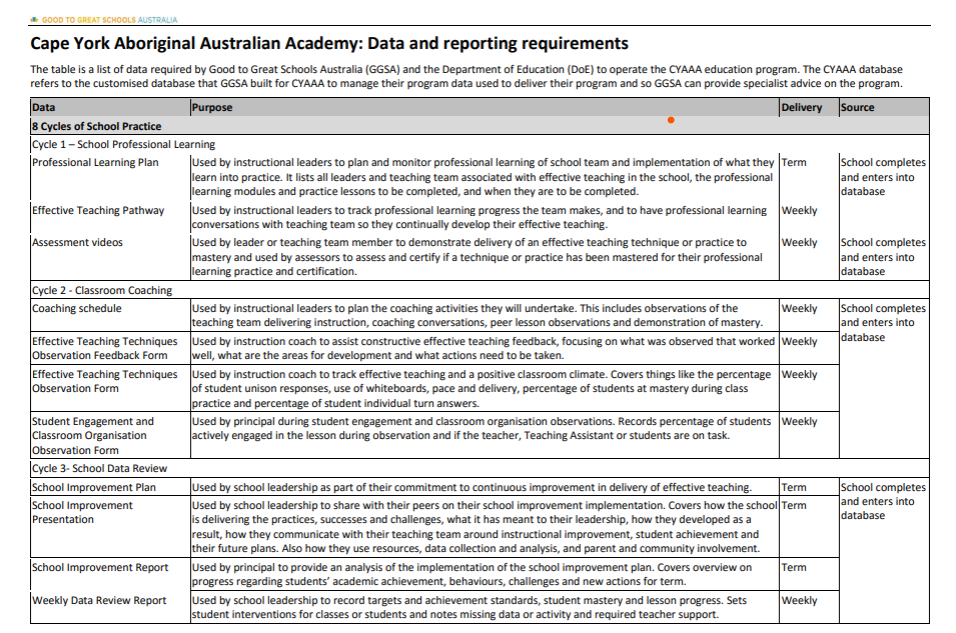 GOOD TO GREAT SCHOOLS AUSTRALIA

Cape York Aboriginal Australian Academy: Data and reporting requirements

The table is a list of data required by Good to Great Schools Australia (GGSA) and the Department of Education (DoE) to operate the CYAAA education program. The CYAAA database refers to the customised database that GGSA built for CYAAA to manage their program data used to deliver their program and so GGSA can provide specialist advice on the program.

| Data | Purpose | Delivery | Source |
|---|---|---|---|
| 8 Cycles of School Practice | | | |
| Cycle 1 – School Professional Learning | | | |
| Professional Learning Plan | Used by instructional leaders to plan and monitor professional learning of school team and implementation of what they learn into practice. It lists all leaders and teaching team associated with effective teaching in the school, the professional learning modules and practice lessons to be completed, and when they are to be completed. | Term | School completes and enters into database |
| Effective Teaching Pathway | Used by instructional leaders to track professional learning progress the team makes, and to have professional learning conversations with teaching team so they continually develop their effective teaching. | Weekly | |
| Assessment videos | Used by leader or teaching team member to demonstrate delivery of an effective teaching technique or practice to mastery and used by assessors to assess and certify if a technique or practice has been mastered for their professional learning practice and certification. | Weekly | School completes and enters into database |
| Cycle 2 - Classroom Coaching | | | |
| Coaching schedule | Used by instructional leaders to plan the coaching activities they will undertake. This includes observations of the teaching team delivering instruction, coaching conversations, peer lesson observations and demonstration of mastery. | Weekly | School completes and enters into database |
| Effective Teaching Techniques Observation Feedback Form | Used by instruction coach to assist constructive effective teaching feedback, focusing on what was observed that worked well, what are the areas for development and what actions need to be taken. | Weekly | |
| Effective Teaching Techniques Observation Form | Used by instruction coach to track effective teaching and a positive classroom climate. Covers things like the percentage of student unison responses, use of whiteboards, pace and delivery, percentage of students at mastery during class practice and percentage of student individual turn answers. | Weekly | |
| Student Engagement and Classroom Organisation Observation Form | Used by principal during student engagement and classroom organisation observations. Records percentage of students actively engaged in the lesson during observation and if the teacher, Teaching Assistant or students are on task. | Weekly | |
| Cycle 3- School Data Review | | | |
| School Improvement Plan | Used by school leadership as part of their commitment to continuous improvement in delivery of effective teaching. | Term | School completes and enters into database |
| School Improvement Presentation | Used by school leadership to share with their peers on their school improvement implementation. Covers how the school is delivering the practices, successes and challenges, what it has meant to their leadership, how they developed as a result, how they communicate with their teaching team around instructional improvement, student achievement and their future plans. Also how they use resources, data collection and analysis, and parent and community involvement. | Term | |
| School Improvement Report | Used by principal to provide an analysis of the implementation of the school improvement plan. Covers overview on progress regarding students' academic achievement, behaviours, challenges and new actions for term. | Term | |
| Weekly Data Review Report | Used by school leadership to record targets and achievement standards, student mastery and lesson progress. Sets student interventions for classes or students and notes missing data or activity and required teacher support. | Weekly | |